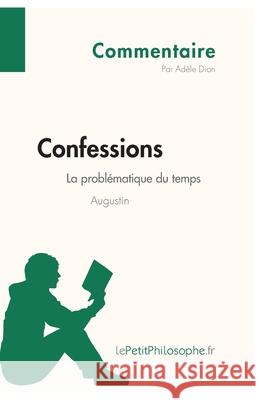 Commentaire
Par Adèle Dion

Confessions
La problématique du temps
Augustin

lePetitPhilosophe.fr

Kraina Książek